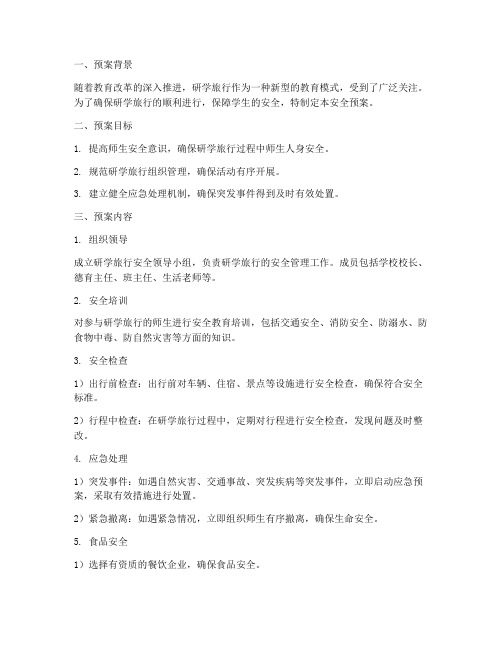 一、预案背景

随着教育改革的深入推进，研学旅行作为一种新型的教育模式，受到了广泛关注。为了确保研学旅行的顺利进行，保障学生的安全，特制定本安全预案。

二、预案目标

1. 提高师生安全意识，确保研学旅行过程中师生人身安全。

2. 规范研学旅行组织管理，确保活动有序开展。

3. 建立健全应急处理机制，确保突发事件得到及时有效处置。

三、预案内容

1. 组织领导

成立研学旅行安全领导小组，负责研学旅行的安全管理工作。成员包括学校校长、德育主任、班主任、生活老师等。

2. 安全培训

对参与研学旅行的师生进行安全教育培训，包括交通安全、消防安全、防溺水、防食物中毒、防自然灾害等方面的知识。

3. 安全检查

1）出行前检查：出行前对车辆、住宿、景点等设施进行安全检查，确保符合安全标准。

2）行程中检查：在研学旅行过程中，定期对行程进行安全检查，发现问题及时整改。

4. 应急处理

1）突发事件：如遇自然灾害、交通事故、突发疾病等突发事件，立即启动应急预案，采取有效措施进行处置。

2）紧急撤离：如遇紧急情况，立即组织师生有序撤离，确保生命安全。

5. 食品安全

1）选择有资质的餐饮企业，确保食品安全。